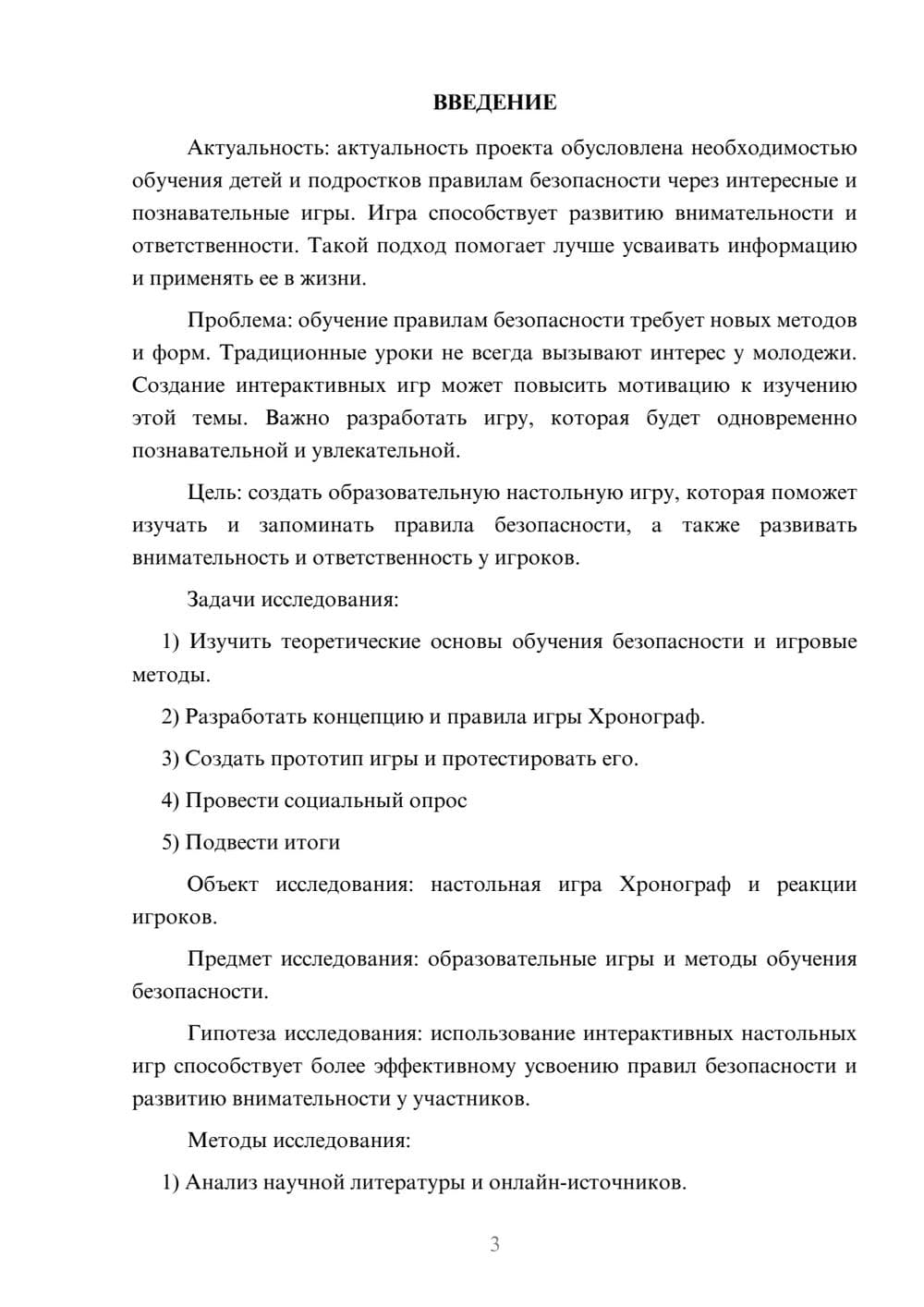 ВВЕДЕНИЕ

Актуальность: актуальность проекта обусловлена необходимостью обучения детей и подростков правилам безопасности через интересные и познавательные игры. Игра способствует развитию внимательности и ответственности. Такой подход помогает лучше усваивать информацию и применять ее в жизни.

Проблема: обучение правилам безопасности требует новых методов и форм. Традиционные уроки не всегда вызывают интерес у молодежи. Создание интерактивных игр может повысить мотивацию к изучению этой темы. Важно разработать игру, которая будет одновременно познавательной и увлекательной.

Цель: создать образовательную настольную игру, которая поможет изучать и запоминать правила безопасности, а также развивать внимательность и ответственность у игроков.

Задачи исследования:

1) Изучить теоретические основы обучения безопасности и игровые методы.

2) Разработать концепцию и правила игры Хронограф.

3) Создать прототип игры и протестировать его.

4) Провести социальный опрос

5) Подвести итоги

Объект исследования: настольная игра Хронограф и реакции игроков.

Предмет исследования: образовательные игры и методы обучения безопасности.

Гипотеза исследования: использование интерактивных настольных игр способствует более эффективному усвоению правил безопасности и развитию внимательности у участников.

Методы исследования:

1) Анализ научной литературы и онлайн-источников.

3